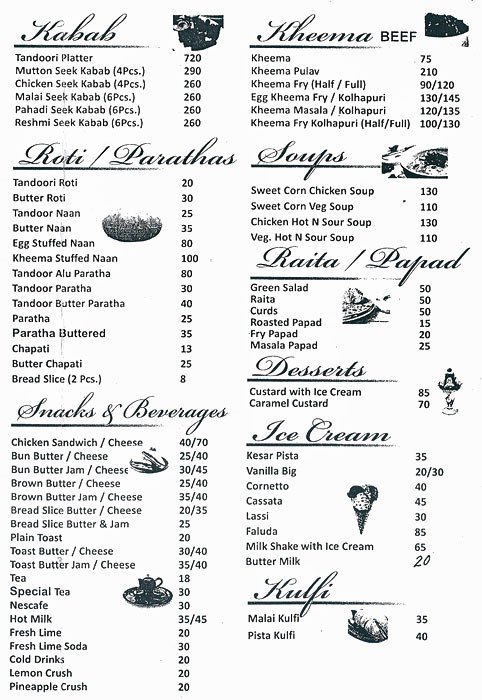 Kabab

| | |
|---|---|
| Tandoori Platter | 720 |
| Mutton Seek Kabab (4Pcs.) | 290 |
| Chicken Seek Kabab (4Pcs.) | 260 |
| Malai Seek Kabab (6Pcs.) | 260 |
| Pahadi Seek Kabab (6Pcs.) | 260 |
| Reshmi Seek Kabab (6Pcs.) | 260 |

Roti / Parathas

| | |
|---|---|
| Tandoori Roti | 20 |
| Butter Roti | 30 |
| Tandoor Naan | 25 |
| Butter Naan | 35 |
| Egg Stuffed Naan | 80 |
| Kheema Stuffed Naan | 100 |
| Tandoor Alu Paratha | 80 |
| Tandoor Paratha | 30 |
| Tandoor Butter Paratha | 40 |
| Paratha | 25 |
| Paratha Buttered | 35 |
| Chapati | 13 |
| Butter Chapati | 25 |
| Bread Slice (2 Pcs.) | 8 |

Snacks & Beverages

| | |
|---|---|
| Chicken Sandwich / Cheese | 40/70 |
| Bun Butter / Cheese | 25/40 |
| Bun Butter Jam / Cheese | 30/45 |
| Brown Butter / Cheese | 25/40 |
| Brown Butter Jam / Cheese | 35/40 |
| Bread Slice Butter / Cheese | 20/35 |
| Bread Slice Butter & Jam | 25 |
| Plain Toast | 20 |
| Toast Butter / Cheese | 30/40 |
| Toast Butter Jam / Cheese | 35/40 |
| Tea | 18 |
| Special Tea | 30 |
| Nescafe | 30 |
| Hot Milk | 35/45 |
| Fresh Lime | 20 |
| Fresh Lime Soda | 30 |
| Cold Drinks | 20 |
| Lemon Crush | 20 |
| Pineapple Crush | 20 |

Kheema BEEF

| | |
|---|---|
| Kheema | 75 |
| Kheema Pulav | 210 |
| Kheema Fry (Half / Full) | 90/120 |
| Egg Kheema Fry / Kolhapuri | 130/145 |
| Kheema Masala / Kolhapuri | 120/135 |
| Kheema Fry Kolhapuri (Half/Full) | 100/130 |

Soups

| | |
|---|---|
| Sweet Corn Chicken Soup | 130 |
| Sweet Corn Veg Soup | 110 |
| Chicken Hot N Sour Soup | 130 |
| Veg. Hot N Sour Soup | 110 |

Raita / Papad

| | |
|---|---|
| Green Salad | 50 |
| Raita | 50 |
| Curds | 50 |
| Roasted Papad | 15 |
| Fry Papad | 20 |
| Masala Papad | 25 |

Desserts

| | |
|---|---|
| Custard with Ice Cream | 85 |
| Caramel Custard | 70 |

Ice Cream

| | |
|---|---|
| Kesar Pista | 35 |
| Vanilla Big | 20/30 |
| Cornetto | 40 |
| Cassata | 45 |
| Lassi | 30 |
| Faluda | 85 |
| Milk Shake with Ice Cream | 65 |
| Butter Milk | 20 |

Kulfi

| | |
|---|---|
| Malai Kulfi | 35 |
| Pista Kulfi | 40 |